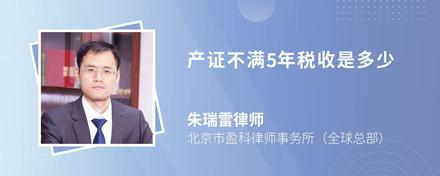 产证不满5年税收是多少

朱瑞雷律师
北京市盈科律师事务所（全球总部）